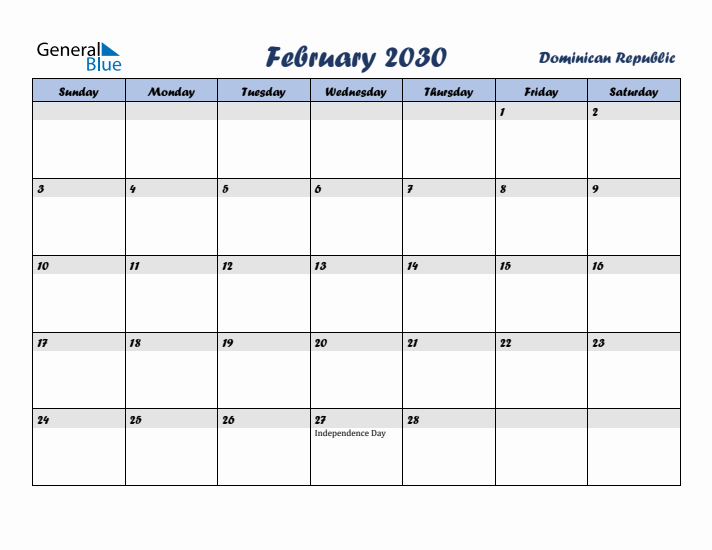 General Blue

February 2030

Dominican Republic

| Sunday | Monday | Tuesday | Wednesday | Thursday | Friday | Saturday |
|---|---|---|---|---|---|---|
| | | | | | 1 | 2 |
| 3 | 4 | 5 | 6 | 7 | 8 | 9 |
| 10 | 11 | 12 | 13 | 14 | 15 | 16 |
| 17 | 18 | 19 | 20 | 21 | 22 | 23 |
| 24 | 25 | 26 | 27 Independence Day | 28 | | |